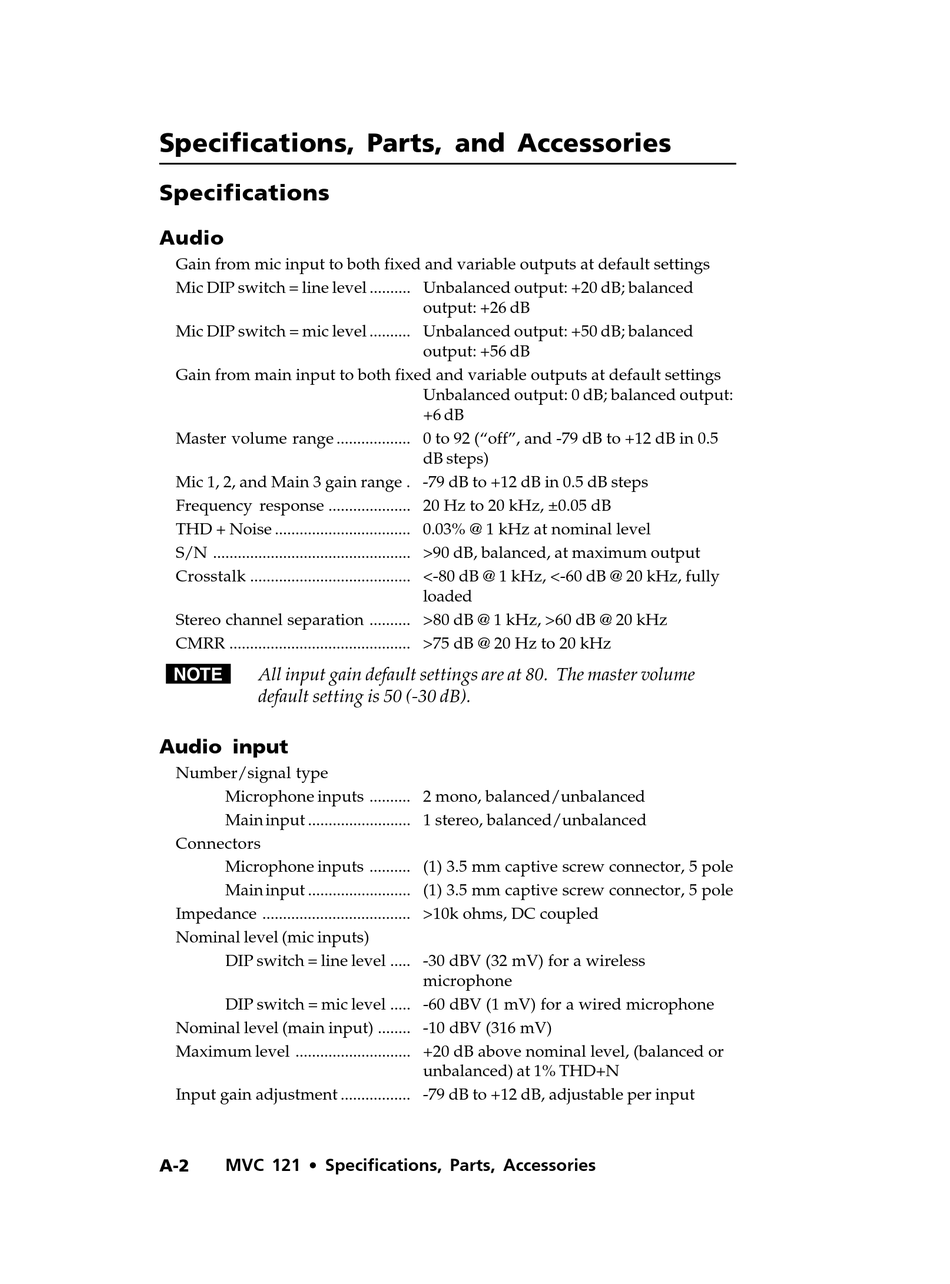 Specifications, Parts, and Accessories

Specifications

Audio

Gain from mic input to both fixed and variable outputs at default settings

Mic DIP switch = line level .......... Unbalanced output: +20 dB; balanced output: +26 dB

Mic DIP switch = mic level .......... Unbalanced output: +50 dB; balanced output: +56 dB

Gain from main input to both fixed and variable outputs at default settings

Unbalanced output: 0 dB; balanced output: +6 dB

Master volume range .................. 0 to 92 (“off”, and -79 dB to +12 dB in 0.5 dB steps)

Mic 1, 2, and Main 3 gain range . -79 dB to +12 dB in 0.5 dB steps

Frequency response .................... 20 Hz to 20 kHz, ±0.05 dB

THD + Noise ................................. 0.03% @ 1 kHz at nominal level

S/N ................................................ >90 dB, balanced, at maximum output

Crosstalk ....................................... <-80 dB @ 1 kHz, <-60 dB @ 20 kHz, fully loaded

Stereo channel separation .......... >80 dB @ 1 kHz, >60 dB @ 20 kHz

CMRR ............................................ >75 dB @ 20 Hz to 20 kHz

NOTE All input gain default settings are at 80. The master volume default setting is 50 (-30 dB).

Audio input

Number/signal type

Microphone inputs .......... 2 mono, balanced/unbalanced

Main input ......................... 1 stereo, balanced/unbalanced

Connectors

Microphone inputs .......... (1) 3.5 mm captive screw connector, 5 pole

Main input ......................... (1) 3.5 mm captive screw connector, 5 pole

Impedance .................................... >10k ohms, DC coupled

Nominal level (mic inputs)

DIP switch = line level ..... -30 dBV (32 mV) for a wireless microphone

DIP switch = mic level ..... -60 dBV (1 mV) for a wired microphone

Nominal level (main input) ........ -10 dBV (316 mV)

Maximum level ............................ +20 dB above nominal level, (balanced or unbalanced) at 1% THD+N

Input gain adjustment ................. -79 dB to +12 dB, adjustable per input

A-2 MVC 121 • Specifications, Parts, Accessories